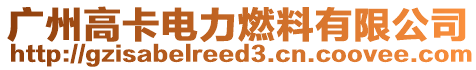 广州高卡电力燃料有限公司
http://gzisabelreed3.cn.coovee.com